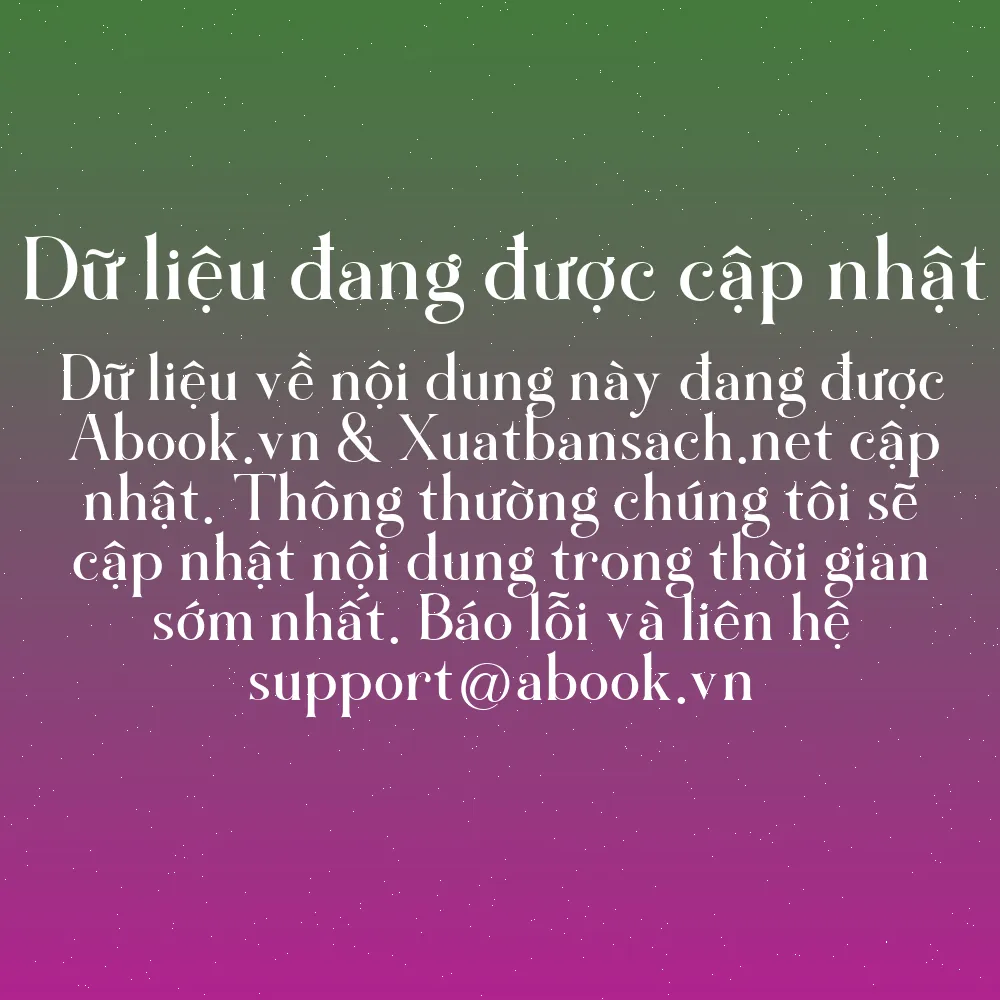 Dữ liệu đang được cập nhật

Dữ liệu về nội dung này đang được Abook.vn & Xuatbansach.net cập nhật. Thông thường chúng tôi sẽ cập nhật nội dung trong thời gian sớm nhất. Báo lỗi và liên hệ support@abook.vn